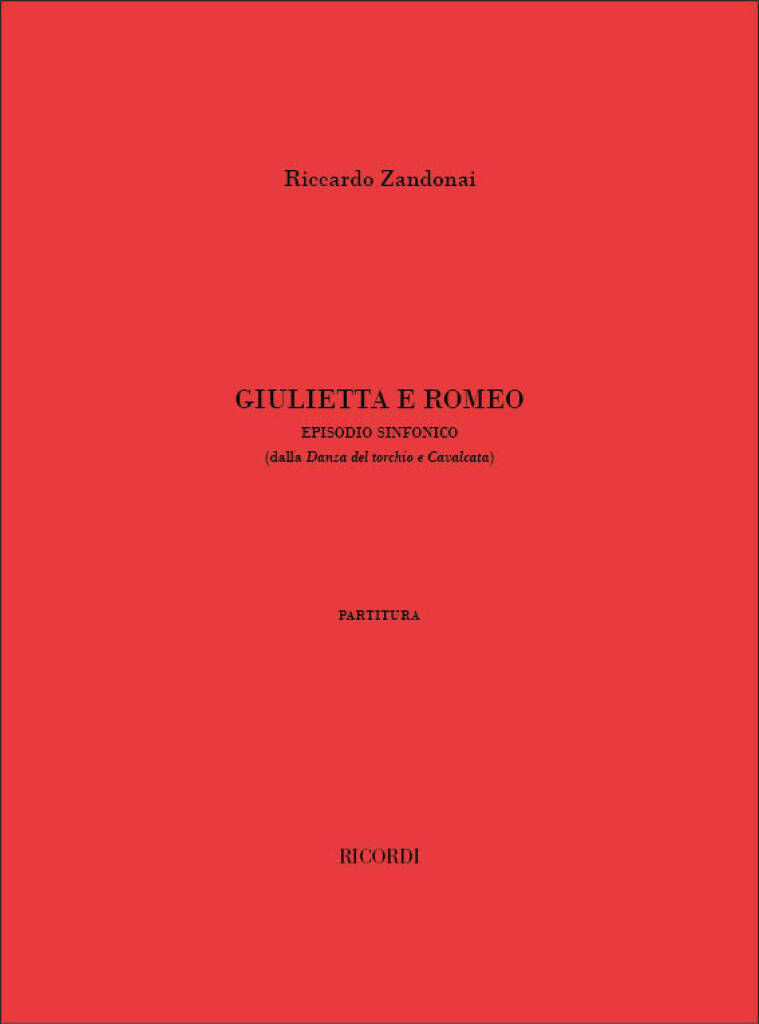 Riccardo Zandonai

GIULIETTA E ROMEO

EPISODIO SINFONICO

(dalla Danza del torchio e Cavalcata)

PARTITURA

RICORDI